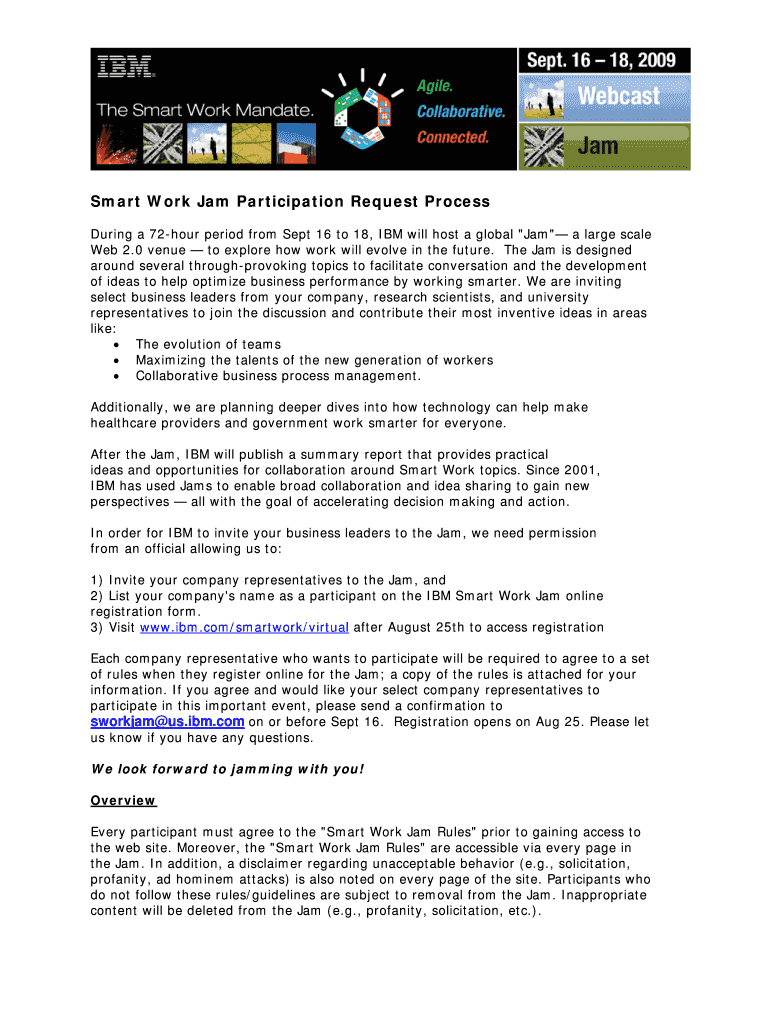 IBM
The Smart Work Mandate.
Agile.
Collaborative.
Connected.
Sept. 16 – 18, 2009
Webcast
Jam

Smart Work Jam Participation Request Process

During a 72-hour period from Sept 16 to 18, IBM will host a global "Jam"— a large scale Web 2.0 venue — to explore how work will evolve in the future. The Jam is designed around several through-provoking topics to facilitate conversation and the development of ideas to help optimize business performance by working smarter. We are inviting select business leaders from your company, research scientists, and university representatives to join the discussion and contribute their most inventive ideas in areas like:
• The evolution of teams
• Maximizing the talents of the new generation of workers
• Collaborative business process management.

Additionally, we are planning deeper dives into how technology can help make healthcare providers and government work smarter for everyone.

After the Jam, IBM will publish a summary report that provides practical ideas and opportunities for collaboration around Smart Work topics. Since 2001, IBM has used Jams to enable broad collaboration and idea sharing to gain new perspectives — all with the goal of accelerating decision making and action.

In order for IBM to invite your business leaders to the Jam, we need permission from an official allowing us to:

1) Invite your company representatives to the Jam, and
2) List your company's name as a participant on the IBM Smart Work Jam online registration form.
3) Visit www.ibm.com/smartwork/virtual after August 25th to access registration

Each company representative who wants to participate will be required to agree to a set of rules when they register online for the Jam; a copy of the rules is attached for your information. If you agree and would like your select company representatives to participate in this important event, please send a confirmation to sworkjam@us.ibm.com on or before Sept 16. Registration opens on Aug 25. Please let us know if you have any questions.

We look forward to jamming with you!

Overview

Every participant must agree to the "Smart Work Jam Rules" prior to gaining access to the web site. Moreover, the "Smart Work Jam Rules" are accessible via every page in the Jam. In addition, a disclaimer regarding unacceptable behavior (e.g., solicitation, profanity, ad hominem attacks) is also noted on every page of the site. Participants who do not follow these rules/guidelines are subject to removal from the Jam. Inappropriate content will be deleted from the Jam (e.g., profanity, solicitation, etc.).